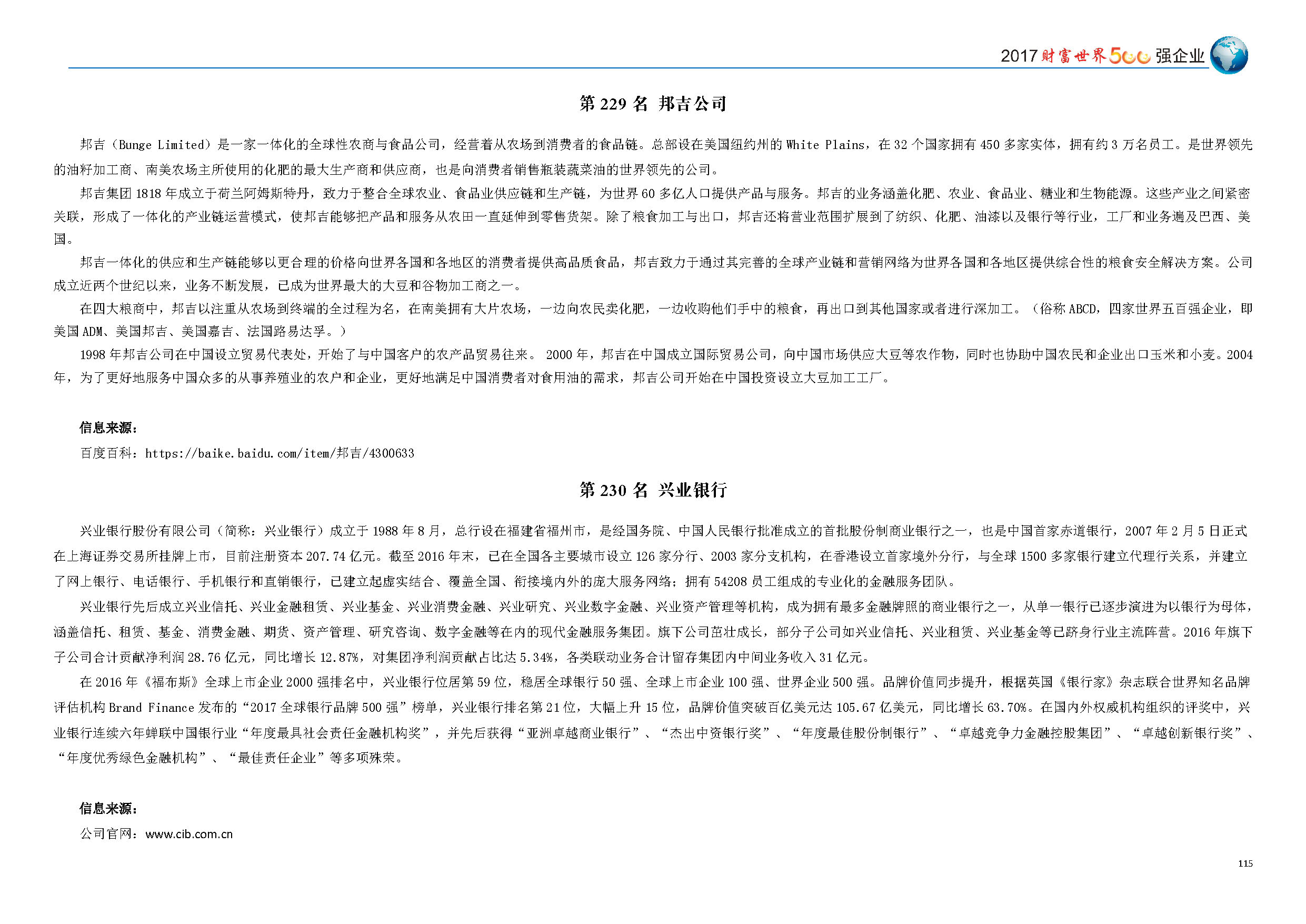 2017 财富世界500强企业

第 229 名 邦吉公司

邦吉（Bunge Limited）是一家一体化的全球性农商与食品公司，经营着从农场到消费者的食品链。总部设在美国纽约州的 White Plains，在 32 个国家拥有 450 多家实体，拥有约 3 万名员工。是世界领先的油籽加工商、南美农场主所使用的化肥的最大生产商和供应商，也是向消费者销售瓶装蔬菜油的世界领先的公司。

邦吉集团 1818 年成立于荷兰阿姆斯特丹，致力于整合全球农业、食品业供应链和生产链，为世界 60 多亿人口提供产品与服务。邦吉的业务涵盖化肥、农业、食品业、糖业和生物能源。这些产业之间紧密关联，形成了一体化的产业链运营模式，使邦吉能够把产品和服务从农田一直延伸到零售货架。除了粮食加工与出口，邦吉还将营业范围扩展到了纺织、化肥、油漆以及银行等行业，工厂和业务遍及巴西、美国。

邦吉一体化的供应和生产链能够以更合理的价格向世界各国和各地区的消费者提供高品质食品，邦吉致力于通过其完善的全球产业链和营销网络为世界各国和各地区提供综合性的粮食安全解决方案。公司成立近两个世纪以来，业务不断发展，已成为世界最大的大豆和谷物加工商之一。

在四大粮商中，邦吉以注重从农场到终端的全过程为名，在南美拥有大片农场，一边向农民卖化肥，一边收购他们手中的粮食，再出口到其他国家或者进行深加工。（俗称 ABCD，四家世界五百强企业，即美国 ADM、美国邦吉、美国嘉吉、法国路易达孚。）

1998 年邦吉公司在中国设立贸易代表处，开始了与中国客户的农产品贸易往来。 2000 年，邦吉在中国成立国际贸易公司，向中国市场供应大豆等农作物，同时也协助中国农民和企业出口玉米和小麦。2004 年，为了更好地服务中国众多的从事养殖业的农户和企业，更好地满足中国消费者对食用油的需求，邦吉公司开始在中国投资设立大豆加工工厂。

信息来源：
百度百科：https://baike.baidu.com/item/邦吉/4300633

第 230 名 兴业银行

兴业银行股份有限公司（简称：兴业银行）成立于 1988 年 8 月，总行设在福建省福州市，是经国务院、中国人民银行批准成立的首批股份制商业银行之一，也是中国首家赤道银行，2007 年 2 月 5 日正式在上海证券交易所挂牌上市，目前注册资本 207.74 亿元。截至 2016 年末，已在全国各主要城市设立 126 家分行、2003 家分支机构，在香港设立首家境外分行，与全球 1500 多家银行建立代理行关系，并建立了网上银行、电话银行、手机银行和直销银行，已建立起虚实结合、覆盖全国、衔接境内外的庞大服务网络；拥有 54208 员工组成的专业化的金融服务团队。

兴业银行先后成立兴业信托、兴业金融租赁、兴业基金、兴业消费金融、兴业研究、兴业数字金融、兴业资产管理等机构，成为拥有最多金融牌照的商业银行之一，从单一银行已逐步演进为以银行为母体，涵盖信托、租赁、基金、消费金融、期货、资产管理、研究咨询、数字金融等在内的现代金融服务集团。旗下公司茁壮成长，部分子公司如兴业信托、兴业租赁、兴业基金等已跻身行业主流阵营。2016 年旗下子公司合计贡献净利润 28.76 亿元，同比增长 12.87%，对集团净利润贡献占比达 5.34%，各类联动业务合计留存集团内中间业务收入 31 亿元。

在 2016 年《福布斯》全球上市企业 2000 强排名中，兴业银行位居第 59 位，稳居全球银行 50 强、全球上市企业 100 强、世界企业 500 强。品牌价值同步提升，根据英国《银行家》杂志联合世界知名品牌评估机构 Brand Finance 发布的“2017 全球银行品牌 500 强”榜单，兴业银行排名第 21 位，大幅上升 15 位，品牌价值突破百亿美元达 105.67 亿美元，同比增长 63.70%。在国内外权威机构组织的评奖中，兴业银行连续六年蝉联中国银行业“年度最具社会责任金融机构奖”，并先后获得“亚洲卓越商业银行”、“杰出中资银行奖”、“年度最佳股份制银行”、“卓越竞争力金融控股集团”、“卓越创新银行奖”、“年度优秀绿色金融机构”、“最佳责任企业”等多项殊荣。

信息来源：
公司官网：www.cib.com.cn

115